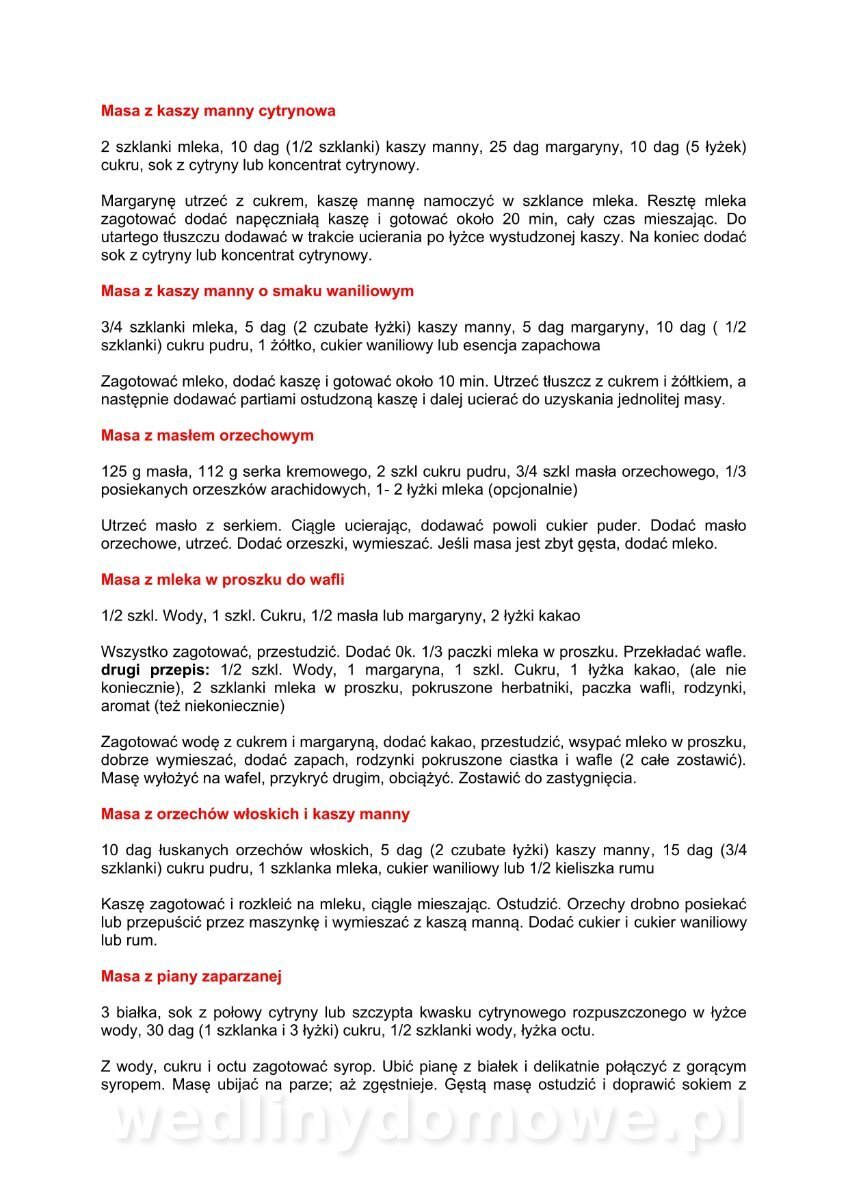 Masa z kaszy manny cytrynowa

2 szklanki mleka, 10 dag (1/2 szklanki) kaszy manny, 25 dag margaryny, 10 dag (5 łyżek) cukru, sok z cytryny lub koncentrat cytrynowy.

Margarynę utrzeć z cukrem, kaszę mannę namoczyć w szklance mleka. Resztę mleka zagotować dodać napęczniałą kaszę i gotować około 20 min, cały czas mieszając. Do utartego tłuszczu dodawać w trakcie ucierania po łyżce wystudzonej kaszy. Na koniec dodać sok z cytryny lub koncentrat cytrynowy.

Masa z kaszy manny o smaku waniliowym

3/4 szklanki mleka, 5 dag (2 czubate łyżki) kaszy manny, 5 dag margaryny, 10 dag ( 1/2 szklanki) cukru pudru, 1 żółtko, cukier waniliowy lub esencja zapachowa

Zagotować mleko, dodać kaszę i gotować około 10 min. Utrzeć tłuszcz z cukrem i żółtkiem, a następnie dodawać partiami ostudzoną kaszę i dalej ucierać do uzyskania jednolitej masy.

Masa z masłem orzechowym

125 g masła, 112 g serka kremowego, 2 szkl cukru pudru, 3/4 szkl masła orzechowego, 1/3 posiekanych orzeszków arachidowych, 1- 2 łyżki mleka (opcjonalnie)

Utrzeć masło z serkiem. Ciągle ucierając, dodawać powoli cukier puder. Dodać masło orzechowe, utrzeć. Dodać orzeszki, wymieszać. Jeśli masa jest zbyt gęsta, dodać mleko.

Masa z mleka w proszku do wafli

1/2 szkl. Wody, 1 szkl. Cukru, 1/2 masła lub margaryny, 2 łyżki kakao

Wszystko zagotować, przestudzić. Dodać 0k. 1/3 paczki mleka w proszku. Przekładać wafle. drugi przepis: 1/2 szkl. Wody, 1 margaryna, 1 szkl. Cukru, 1 łyżka kakao, (ale nie koniecznie), 2 szklanki mleka w proszku, pokruszone herbatniki, paczka wafli, rodzynki, aromat (też niekoniecznie)

Zagotować wodę z cukrem i margaryną, dodać kakao, przestudzić, wsypać mleko w proszku, dobrze wymieszać, dodać zapach, rodzynki pokruszone ciastka i wafle (2 całe zostawić). Masę wyłożyć na wafel, przykryć drugim, obciążyć. Zostawić do zastygnięcia.

Masa z orzechów włoskich i kaszy manny

10 dag łuskanych orzechów włoskich, 5 dag (2 czubate łyżki) kaszy manny, 15 dag (3/4 szklanki) cukru pudru, 1 szklanka mleka, cukier waniliowy lub 1/2 kieliszka rumu

Kaszę zagotować i rozkleić na mleku, ciągle mieszając. Ostudzić. Orzechy drobno posiekać lub przepuścić przez maszynkę i wymieszać z kaszą manną. Dodać cukier i cukier waniliowy lub rum.

Masa z piany zaparzanej

3 białka, sok z połowy cytryny lub szczypta kwasku cytrynowego rozpuszczonego w łyżce wody, 30 dag (1 szklanka i 3 łyżki) cukru, 1/2 szklanki wody, łyżka octu.

Z wody, cukru i octu zagotować syrop. Ubić pianę z białek i delikatnie połączyć z gorącym syropem. Masę ubijać na parze; aż zgęstnieje. Gęstą masę ostudzić i doprawić sokiem z

wedlinydomowe.pl